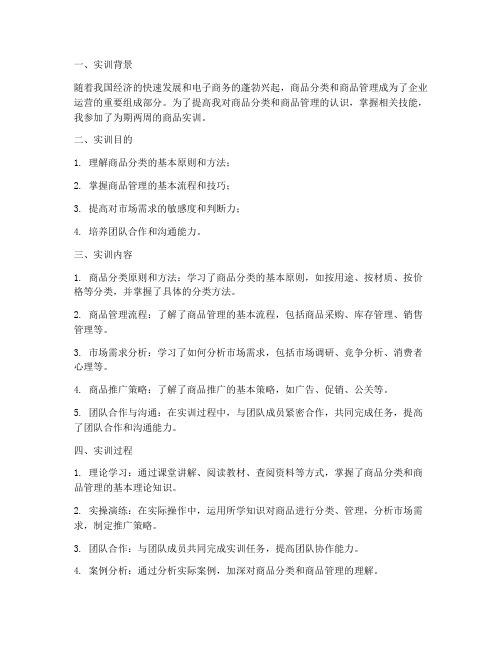 一、实训背景

随着我国经济的快速发展和电子商务的蓬勃兴起，商品分类和商品管理成为了企业运营的重要组成部分。为了提高我对商品分类和商品管理的认识，掌握相关技能，我参加了为期两周的商品实训。

二、实训目的

1. 理解商品分类的基本原则和方法；

2. 掌握商品管理的基本流程和技巧；

3. 提高对市场需求的敏感度和判断力；

4. 培养团队合作和沟通能力。

三、实训内容

1. 商品分类原则和方法：学习了商品分类的基本原则，如按用途、按材质、按价格等分类，并掌握了具体的分类方法。

2. 商品管理流程：了解了商品管理的基本流程，包括商品采购、库存管理、销售管理等。

3. 市场需求分析：学习了如何分析市场需求，包括市场调研、竞争分析、消费者心理等。

4. 商品推广策略：了解了商品推广的基本策略，如广告、促销、公关等。

5. 团队合作与沟通：在实训过程中，与团队成员紧密合作，共同完成任务，提高了团队合作和沟通能力。

四、实训过程

1. 理论学习：通过课堂讲解、阅读教材、查阅资料等方式，掌握了商品分类和商品管理的基本理论知识。

2. 实操演练：在实际操作中，运用所学知识对商品进行分类、管理，分析市场需求，制定推广策略。

3. 团队合作：与团队成员共同完成实训任务，提高团队协作能力。

4. 案例分析：通过分析实际案例，加深对商品分类和商品管理的理解。